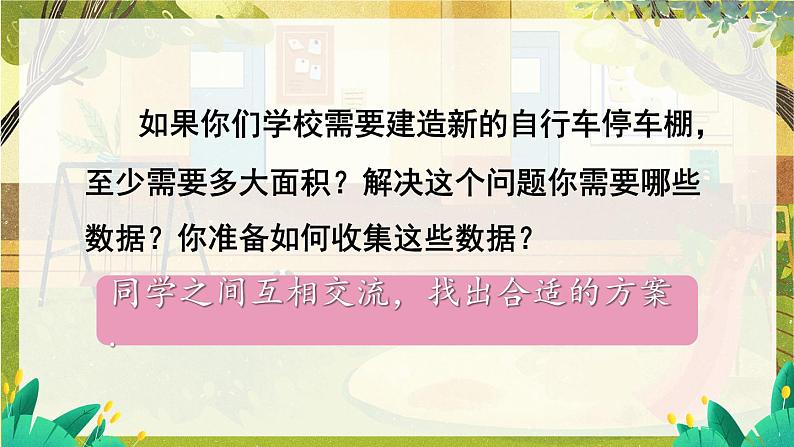 如果你们学校需要建造新的自行车停车棚，至少需要多大面积？解决这个问题你需要哪些数据？你准备如何收集这些数据？

同学之间互相交流，找出合适的方案.